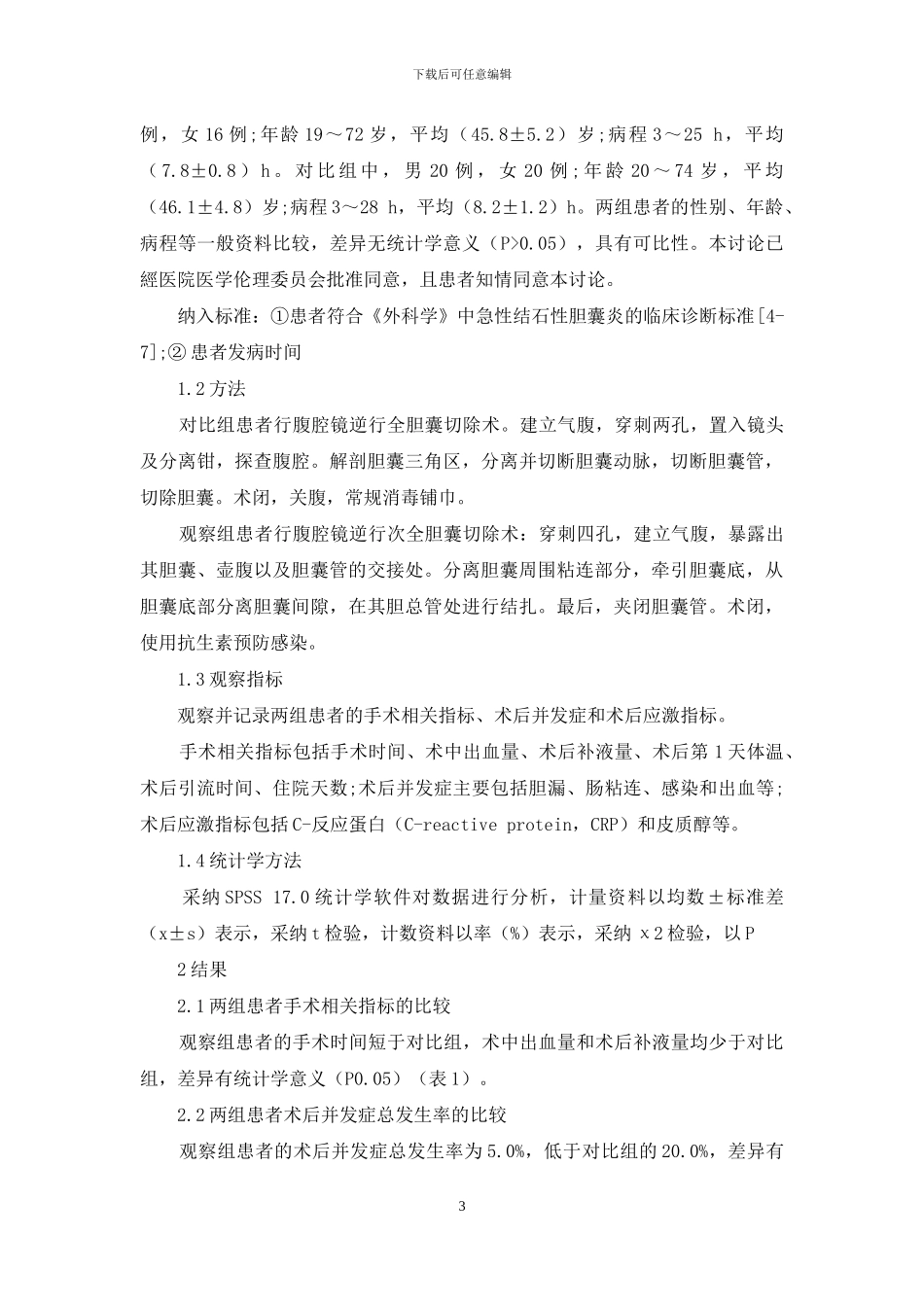 下载后可任意编辑

例，女 16 例;年龄 19～72 岁，平均（45.8±5.2）岁;病程 3～25 h，平均（7.8±0.8）h。对比组中，男 20 例，女 20 例;年龄 20～74 岁，平均（46.1±4.8）岁;病程 3～28 h，平均（8.2±1.2）h。两组患者的性别、年龄、病程等一般资料比较，差异无统计学意义（P>0.05），具有可比性。本讨论已經医院医学伦理委员会批准同意，且患者知情同意本讨论。

纳入标准：①患者符合《外科学》中急性结石性胆囊炎的临床诊断标准[4-7];②患者发病时间

1.2 方法

对比组患者行腹腔镜逆行全胆囊切除术。建立气腹，穿刺两孔，置入镜头及分离钳，探查腹腔。解剖胆囊三角区，分离并切断胆囊动脉，切断胆囊管，切除胆囊。术闭，关腹，常规消毒铺巾。

观察组患者行腹腔镜逆行次全胆囊切除术：穿刺四孔，建立气腹，暴露出其胆囊、壶腹以及胆囊管的交接处。分离胆囊周围粘连部分，牵引胆囊底，从胆囊底部分离胆囊间隙，在其胆总管处进行结扎。最后，夹闭胆囊管。术闭，使用抗生素预防感染。

1.3 观察指标

观察并记录两组患者的手术相关指标、术后并发症和术后应激指标。

手术相关指标包括手术时间、术中出血量、术后补液量、术后第 1 天体温、术后引流时间、住院天数;术后并发症主要包括胆漏、肠粘连、感染和出血等;术后应激指标包括 C-反应蛋白（C-reactive protein，CRP）和皮质醇等。

1.4 统计学方法

采纳 SPSS 17.0 统计学软件对数据进行分析，计量资料以均数±标准差（x±s）表示，采纳 t 检验，计数资料以率（%）表示，采纳 x2 检验，以 P

2 结果

2.1 两组患者手术相关指标的比较

观察组患者的手术时间短于对比组，术中出血量和术后补液量均少于对比组，差异有统计学意义（P0.05）（表 1）。

2.2 两组患者术后并发症总发生率的比较

观察组患者的术后并发症总发生率为 5.0%，低于对比组的 20.0%，差异有

3